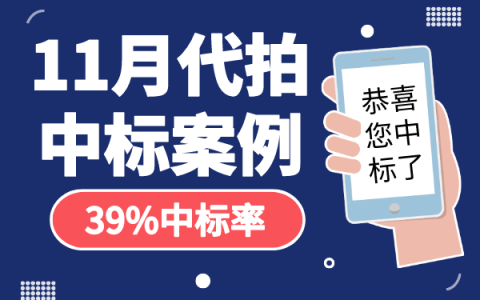 11月代拍
中标案例

39%中标率

恭喜
您中
标了